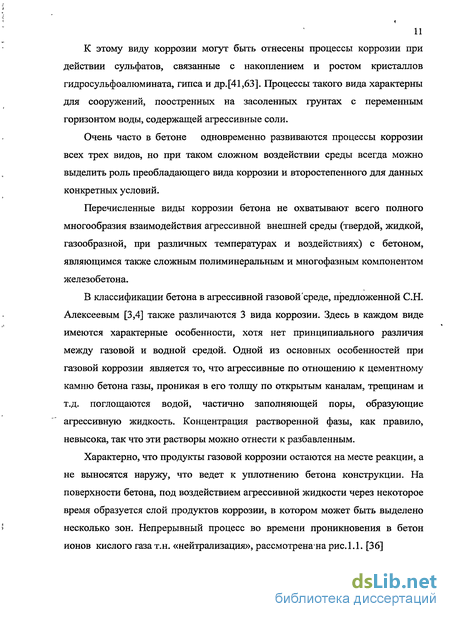 11

К этому виду коррозии могут быть отнесены процессы коррозии при действии сульфатов, связанные с накоплением и ростом кристаллов гидросульфоалюмината, гипса и др.[41,63]. Процессы такого вида характерны для сооружений, поостренных на засоленных грунтах с переменным горизонтом воды, содержащей агрессивные соли.

Очень часто в бетоне одновременно развиваются процессы коррозии всех трех видов, но при таком сложном воздействии среды всегда можно выделить роль преобладающего вида коррозии и второстепенного для данных конкретных условий.

Перечисленные виды коррозии бетона не охватывают всего полного многообразия взаимодействия агрессивной внешней среды (твердой, жидкой, газообразной, при различных температурах и воздействиях) с бетоном, являющимся также сложным полиминеральным и многофазным компонентом железобетона.

В классификации бетона в агрессивной газовой среде, предложенной С.Н. Алексеевым [3,4] также различаются 3 вида коррозии. Здесь в каждом виде имеются характерные особенности, хотя нет принципиального различия между газовой и водной средой. Одной из основных особенностей при газовой коррозии является то, что агрессивные по отношению к цементному камню бетона газы, проникая в его толщу по открытым каналам, трещинам и т.д. поглощаются водой, частично заполняющей поры, образующие агрессивную жидкость. Концентрация растворенной фазы, как правило, невысока, так что эти растворы можно отнести к разбавленным.

Характерно, что продукты газовой коррозии остаются на месте реакции, а не выносятся наружу, что ведет к уплотнению бетона конструкции. На поверхности бетона, под воздействием агрессивной жидкости через некоторое время образуется слой продуктов коррозии, в котором может быть выделено несколько зон. Непрерывный процесс во времени проникновения в бетон ионов кислого газа т.н. «нейтрализация», рассмотрена на рис.1.1. [36]

dsLib.net
библиотека диссертаций